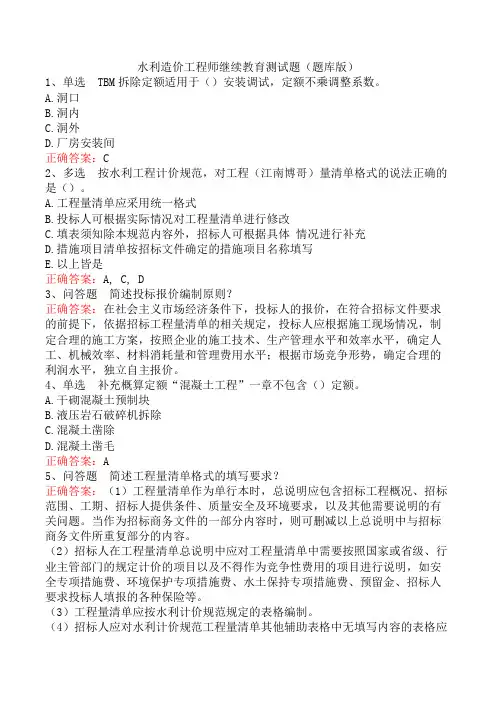 水利造价工程师继续教育测试题（题库版）

1、单选　TBM 拆除定额适用于（）安装调试，定额不乘调整系数。

A.洞口

B.洞内

C.洞外

D.厂房安装间

正确答案：C

2、多选　按水利工程计价规范，对工程（江南博哥）量清单格式的说法正确的是（）。

A.工程量清单应采用统一格式

B.投标人可根据实际情况对工程量清单进行修改

C.填表须知除本规范内容外，招标人可根据具体 情况进行补充

D.措施项目清单按招标文件确定的措施项目名称填写

E.以上皆是

正确答案：A, C, D

3、问答题　简述投标报价编制原则?

正确答案：在社会主义市场经济条件下，投标人的报价，在符合招标文件要求的前提下，依据招标工程量清单的相关规定，投标人应根据施工现场情况，制定合理的施工方案，按照企业的施工技术、生产管理水平和效率水平，确定人工、机械效率、材料消耗量和管理费用水平；根据市场竞争形势，确定合理的利润水平，独立自主报价。

4、单选　补充概算定额“混凝土工程”一章不包含（）定额。

A.干砌混凝土预制块

B.液压岩石破碎机拆除

C.混凝土凿除

D.混凝土凿毛

正确答案：A

5、问答题　简述工程量清单格式的填写要求？

正确答案：（1）工程量清单作为单行本时，总说明应包含招标工程概况、招标范围、工期、招标人提供条件、质量安全及环境要求，以及其他需要说明的有关问题。当作为招标商务文件的一部分内容时，则可删减以上总说明中与招标商务文件所重复部分的内容。

（2）招标人在工程量清单总说明中应对工程量清单中需要按照国家或省级、行业主管部门的规定计价的项目以及不得作为竞争性费用的项目进行说明，如安全专项措施费、环境保护专项措施费、水土保持专项措施费、预留金、招标人要求投标人填报的各种保险等。

（3）工程量清单应按水利计价规范规定的表格编制。

（4）招标人应对水利计价规范工程量清单其他辅助表格中无填写内容的表格应